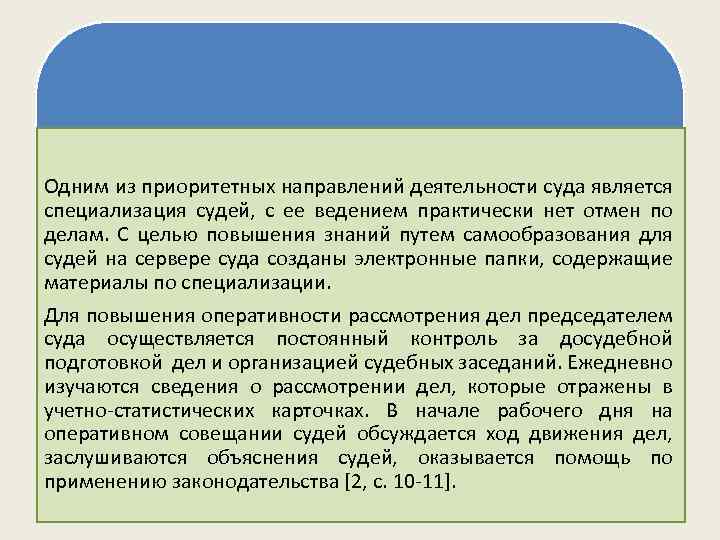 Одним из приоритетных направлений деятельности суда является специализация судей, с ее ведением практически нет отмен по делам. С целью повышения знаний путем самообразования для судей на сервере суда созданы электронные папки, содержащие материалы по специализации.

Для повышения оперативности рассмотрения дел председателем суда осуществляется постоянный контроль за досудебной подготовкой дел и организацией судебных заседаний. Ежедневно изучаются сведения о рассмотрении дел, которые отражены в учетно-статистических карточках. В начале рабочего дня на оперативном совещании судей обсуждается ход движения дел, заслушиваются объяснения судей, оказывается помощь по применению законодательства [2, с. 10-11].